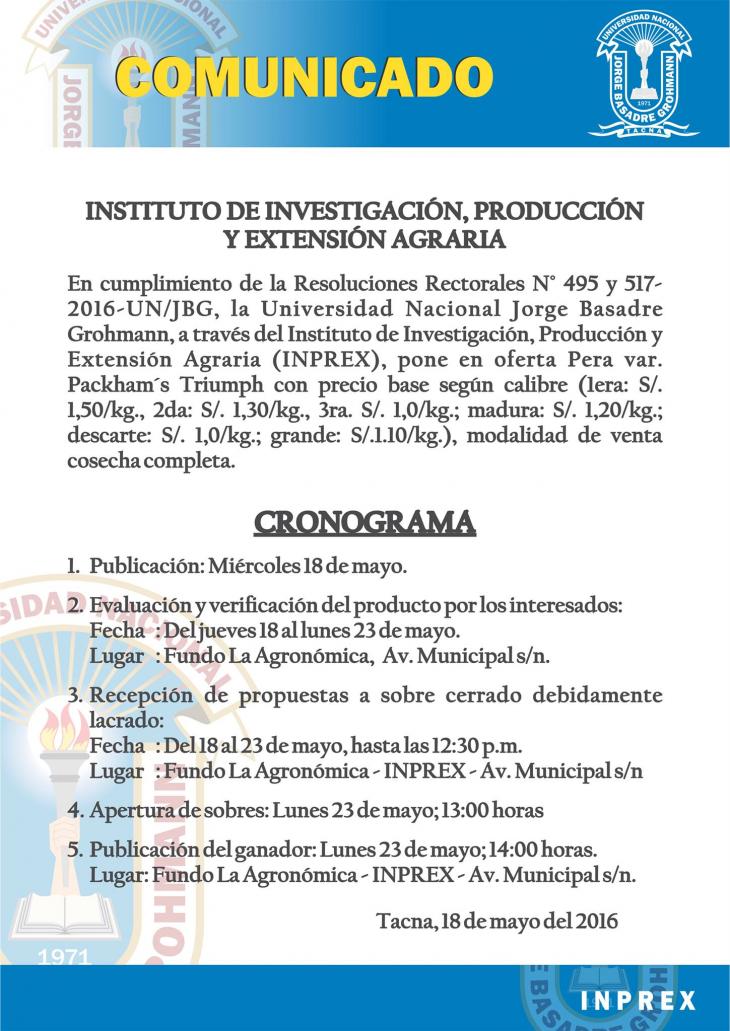 COMUNICADO

UNIVERSIDAD NACIONAL JORGE BASADRE GROHMANN 1971 TACNA

INSTITUTO DE INVESTIGACIÓN, PRODUCCIÓN Y EXTENSIÓN AGRARIA

En cumplimiento de la Resoluciones Rectorales N° 495 y 517-2016-UN/JBG, la Universidad Nacional Jorge Basadre Grohmann, a través del Instituto de Investigación, Producción y Extensión Agraria (INPREX), pone en oferta Pera var. Packham´s Triumph con precio base según calibre (1era: S/. 1,50/kg., 2da: S/. 1,30/kg., 3ra. S/. 1,0/kg.; madura: S/. 1,20/kg.; descarte: S/. 1,0/kg.; grande: S/.1.10/kg.), modalidad de venta cosecha completa.

CRONOGRAMA

1. Publicación: Miércoles 18 de mayo.

2. Evaluación y verificación del producto por los interesados:
Fecha : Del jueves 18 al lunes 23 de mayo.
Lugar : Fundo La Agronómica, Av. Municipal s/n.

3. Recepción de propuestas a sobre cerrado debidamente lacrado:
Fecha : Del 18 al 23 de mayo, hasta las 12:30 p.m.
Lugar : Fundo La Agronómica - INPREX - Av. Municipal s/n

4. Apertura de sobres: Lunes 23 de mayo; 13:00 horas

5. Publicación del ganador: Lunes 23 de mayo; 14:00 horas.
Lugar: Fundo La Agronómica - INPREX - Av. Municipal s/n.

Tacna, 18 de mayo del 2016

1971

INPREX